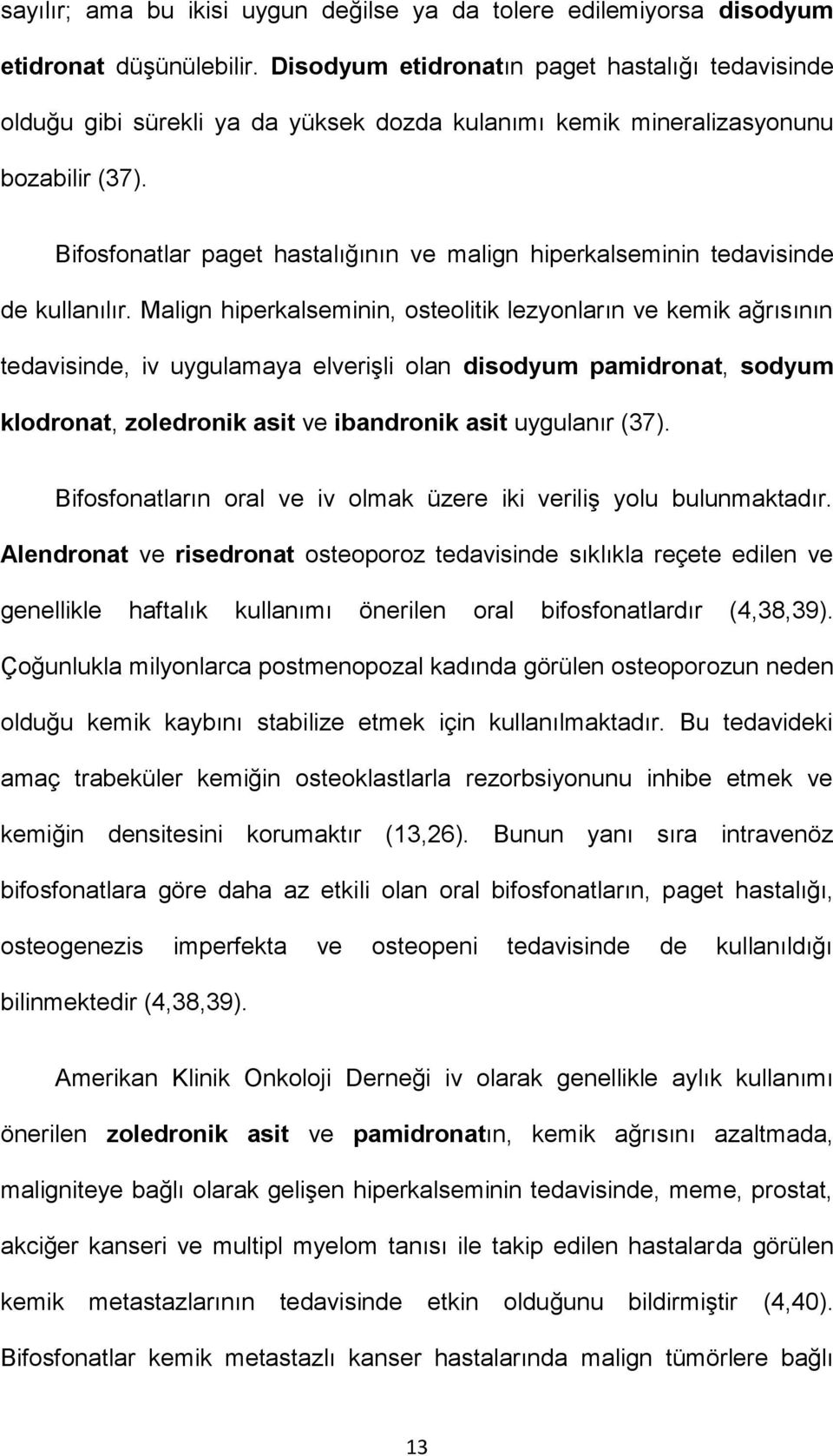 sayılır; ama bu ikisi uygun değilse ya da tolere edilemiyorsa disodyum etidronat düşünülebilir. Disodyum etidronatın paget hastalığı tedavisinde olduğu gibi sürekli ya da yüksek dozda kulanımı kemik mineralizasyonunu bozabilir (37).

Bifosfonatlar paget hastalığının ve malign hiperkalseminin tedavisinde de kullanılır. Malign hiperkalseminin, osteolitik lezyonların ve kemik ağrısının tedavisinde, iv uygulamaya elverişli olan disodyum pamidronat, sodyum klodronat, zoledronik asit ve ibandronik asit uygulanır (37).

Bifosfonatların oral ve iv olmak üzere iki veriliş yolu bulunmaktadır. Alendronat ve risedronat osteoporoz tedavisinde sıklıkla reçete edilen ve genellikle haftalık kullanımı önerilen oral bifosfonatlardır (4,38,39). Çoğunlukla milyonlarca postmenopozal kadında görülen osteoporozun neden olduğu kemik kaybını stabilize etmek için kullanılmaktadır. Bu tedavideki amaç trabeküler kemiğin osteoklastlarla rezorbsiyonunu inhibe etmek ve kemiğin densitesini korumaktır (13,26). Bunun yanı sıra intravenöz bifosfonatlara göre daha az etkili olan oral bifosfonatların, paget hastalığı, osteogenezis imperfekta ve osteopeni tedavisinde de kullanıldığı bilinmektedir (4,38,39).

Amerikan Klinik Onkoloji Derneği iv olarak genellikle aylık kullanımı önerilen zoledronik asit ve pamidronatın, kemik ağrısını azaltmada, maligniteye bağlı olarak gelişen hiperkalseminin tedavisinde, meme, prostat, akciğer kanseri ve multipl myelom tanısı ile takip edilen hastalarda görülen kemik metastazlarının tedavisinde etkin olduğunu bildirmiştir (4,40). Bifosfonatlar kemik metastazlı kanser hastalarında malign tümörlere bağlı

13